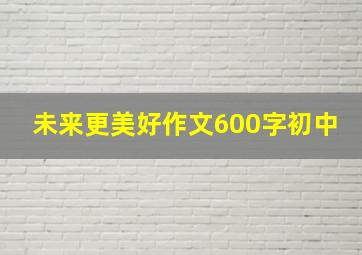 未来更美好作文600字初中